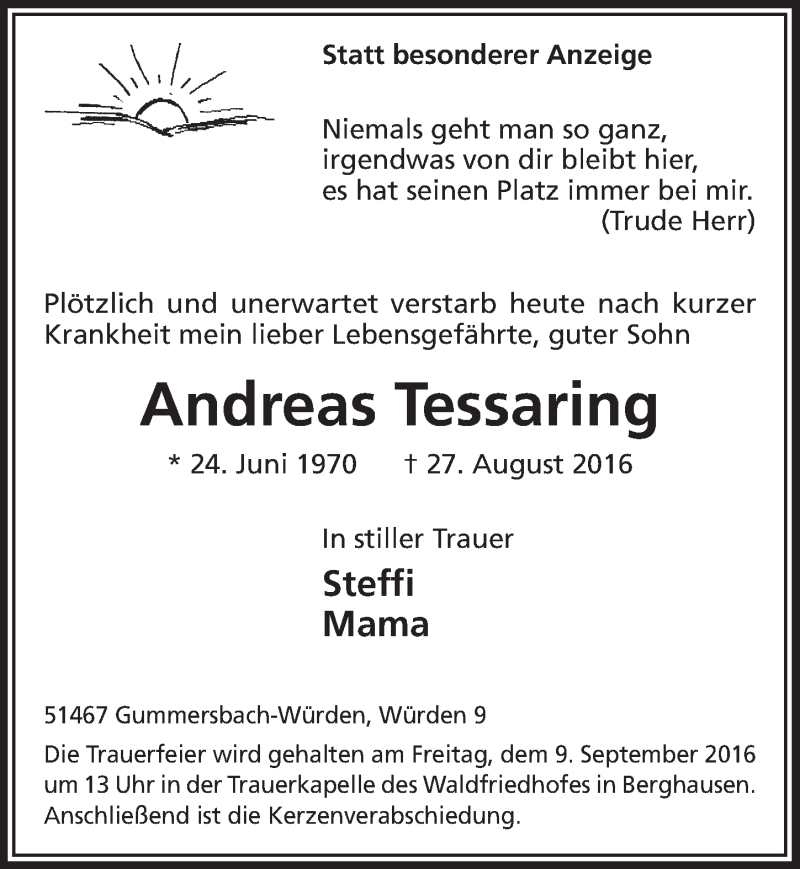 Statt besonderer Anzeige

Niemals geht man so ganz,
irgendwas von dir bleibt hier,
es hat seinen Platz immer bei mir.
(Trude Herr)

Plötzlich und unerwartet verstarb heute nach kurzer Krankheit mein lieber Lebensgefährte, guter Sohn

Andreas Tessaring

* 24. Juni 1970 † 27. August 2016

In stiller Trauer

Steffi
Mama

51467 Gummersbach-Würden, Würden 9

Die Trauerfeier wird gehalten am Freitag, dem 9. September 2016 um 13 Uhr in der Trauerkapelle des Waldfriedhofes in Berghausen. Anschließend ist die Kerzenverabschiedung.